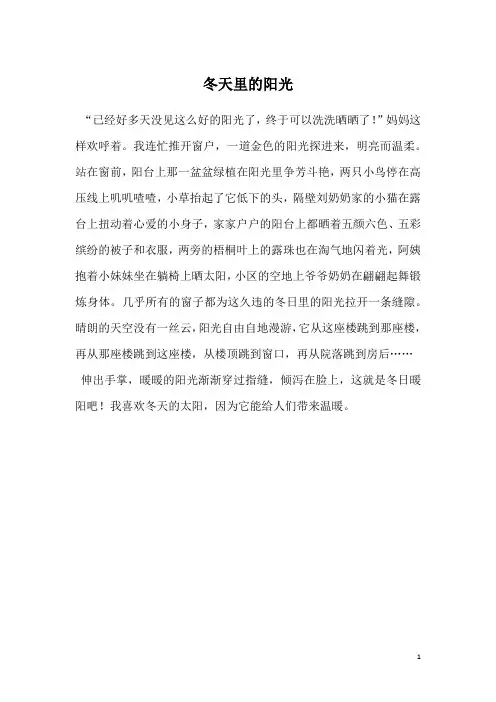 冬天里的阳光

“已经好多天没见这么好的阳光了，终于可以洗洗晒晒了！”妈妈这样欢呼着。我连忙推开窗户，一道金色的阳光探进来，明亮而温柔。站在窗前，阳台上那一盆盆绿植在阳光里争芳斗艳，两只小鸟停在高压线上叽叽喳喳，小草抬起了它低下的头，隔壁刘奶奶家的小猫在露台上扭动着心爱的小身子，家家户户的阳台上都晒着五颜六色、五彩缤纷的被子和衣服，两旁的梧桐叶上的露珠也在淘气地闪着光，阿姨抱着小妹妹坐在躺椅上晒太阳，小区的空地上爷爷奶奶在翩翩起舞锻炼身体。几乎所有的窗子都为这久违的冬日里的阳光拉开一条缝隙。晴朗的天空没有一丝云，阳光自由自地漫游，它从这座楼跳到那座楼，再从那座楼跳到这座楼，从楼顶跳到窗口，再从院落跳到房后……

伸出手掌，暖暖的阳光渐渐穿过指缝，倾泻在脸上，这就是冬日暖阳吧！我喜欢冬天的太阳，因为它能给人们带来温暖。

1